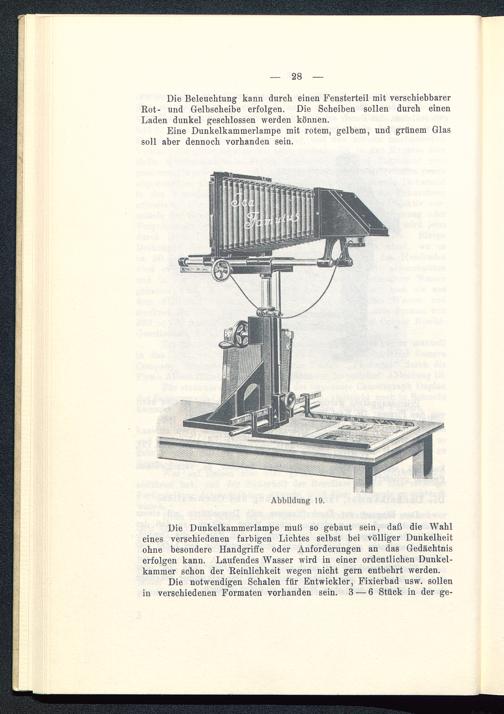 — 28 —

Die Beleuchtung kann durch einen Fensterteil mit verschiebbarer Rot- und Gelbscheibe erfolgen. Die Scheiben sollen durch einen Laden dunkel geschlossen werden können.

Eine Dunkelkammerlampe mit rotem, gelbem, und grünem Glas soll aber dennoch vorhanden sein.

Ica Famulus

Abbildung 19.

Die Dunkelkammerlampe muß so gebaut sein, daß die Wahl eines verschiedenen farbigen Lichtes selbst bei völliger Dunkelheit ohne besondere Handgriffe oder Anforderungen an das Gedächtnis erfolgen kann. Laufendes Wasser wird in einer ordentlichen Dunkelkammer schon der Reinlichkeit wegen nicht gern entbehrt werden.

Die notwendigen Schalen für Entwickler, Fixierbad usw. sollen in verschiedenen Formaten vorhanden sein. 3 — 6 Stück in der ge-